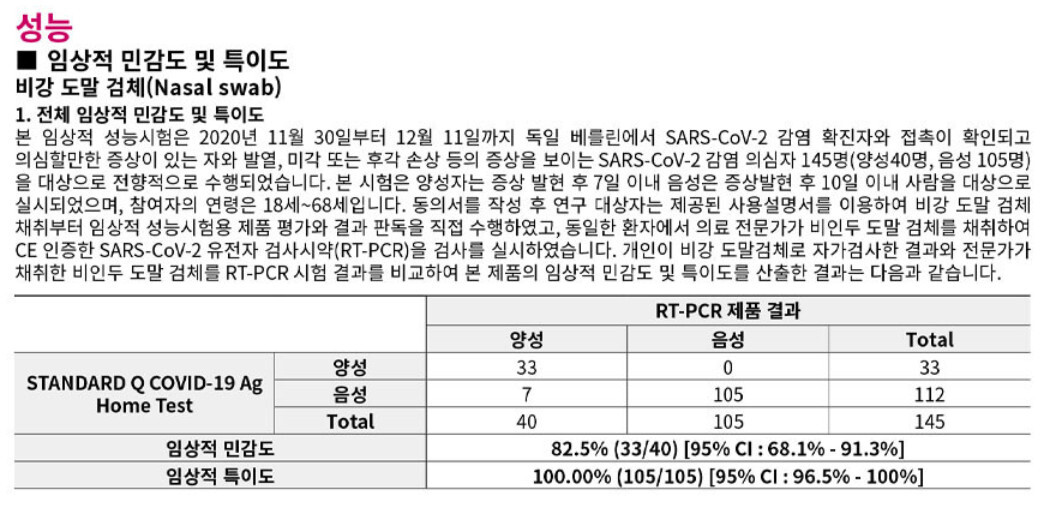 성능

■ 임상적 민감도 및 특이도

비강 도말 검체(Nasal swab)

1. 전체 임상적 민감도 및 특이도

본 임상적 성능시험은 2020년 11월 30일부터 12월 11일까지 독일 베를린에서 SARS-CoV-2 감염 확진자와 접촉이 확인되고 의심할만한 증상이 있는 자와 발열, 미각 또는 후각 손상 등의 증상을 보이는 SARS-CoV-2 감염 의심자 145명(양성40명, 음성 105명)을 대상으로 전향적으로 수행되었습니다. 본 시험은 양성자는 증상 발현 후 7일 이내 음성은 증상발현 후 10일 이내 사람을 대상으로 실시되었으며, 참여자의 연령은 18세~68세입니다. 동의서를 작성 후 연구 대상자는 제공된 사용설명서를 이용하여 비강 도말 검체 채취부터 임상적 성능시험용 제품 평가와 결과 판독을 직접 수행하였고, 동일한 환자에서 의료 전문가가 비인두 도말 검체를 채취하여 CE 인증한 SARS-CoV-2 유전자 검사시약(RT-PCR)을 검사를 실시하였습니다. 개인이 비강 도말검체로 자가검사한 결과와 전문가가 채취한 비인두 도말 검체를 RT-PCR 시험 결과를 비교하여 본 제품의 임상적 민감도 및 특이도를 산출한 결과는 다음과 같습니다.

| | | RT-PCR 제품 결과 | | |
|---|---|---|---|---|
| | | 양성 | 음성 | Total |
| STANDARD Q COVID-19 Ag Home Test | 양성 | 33 | 0 | 33 |
| | 음성 | 7 | 105 | 112 |
| | Total | 40 | 105 | 145 |
| 임상적 민감도 | | 82.5% (33/40) [95% CI : 68.1% - 91.3%] | | |
| 임상적 특이도 | | 100.00% (105/105) [95% CI : 96.5% - 100%] | | |